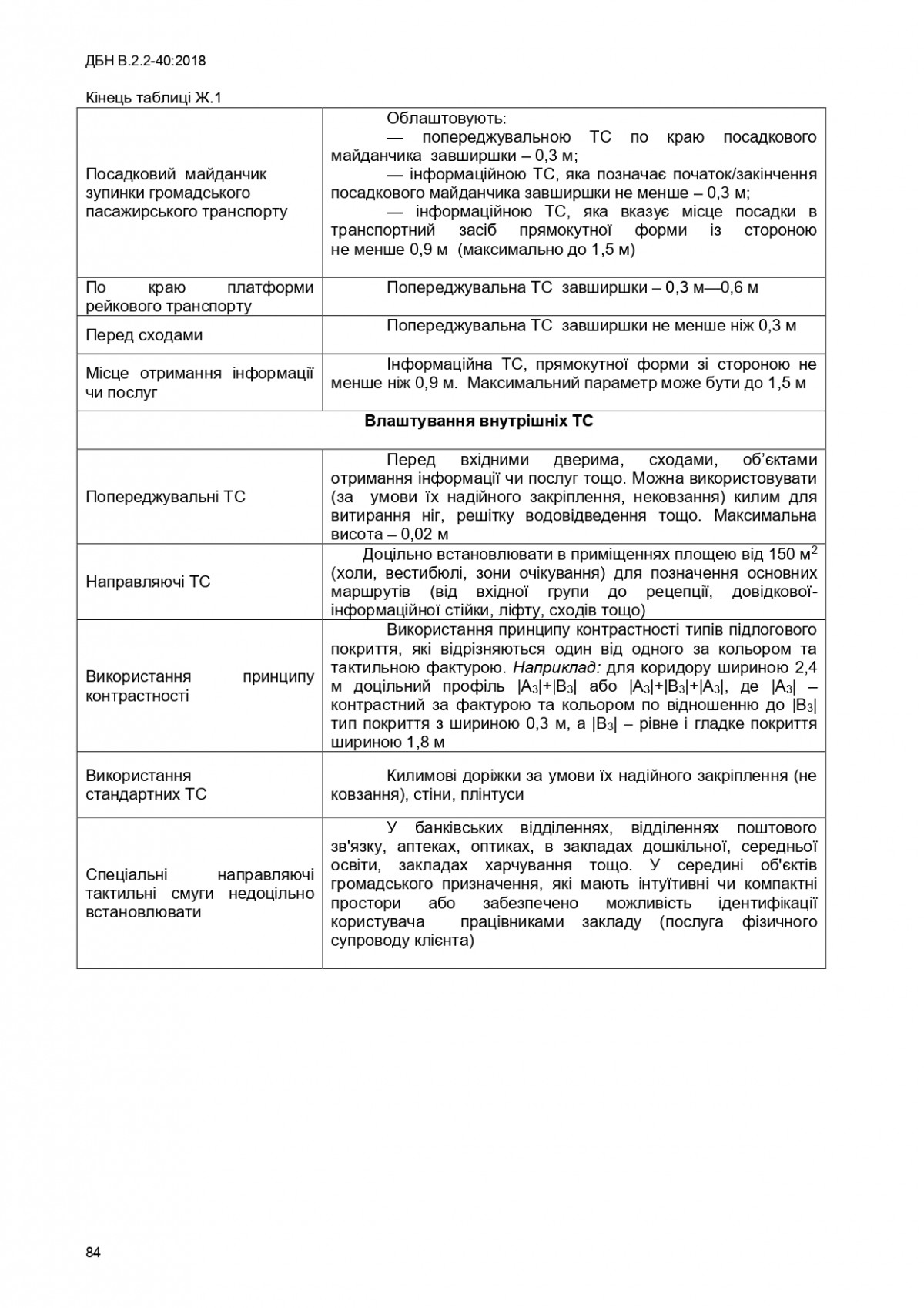 ДБН В.2.2-40:2018

Кінець таблиці Ж.1

| | |
|---|---|
| Посадковий майданчик зупинки громадського пасажирського транспорту | Облаштовують: — попереджувальною ТС по краю посадкового майданчика завширшки – 0,3 м; — інформаційною ТС, яка позначає початок/закінчення посадкового майданчика завширшки не менше – 0,3 м; — інформаційною ТС, яка вказує місце посадки в транспортний засіб прямокутної форми із стороною не менше 0,9 м (максимально до 1,5 м) |
| По краю платформи рейкового транспорту | Попереджувальна ТС завширшки – 0,3 м—0,6 м |
| Перед сходами | Попереджувальна ТС завширшки не менше ніж 0,3 м |
| Місце отримання інформації чи послуг | Інформаційна ТС, прямокутної форми зі стороною не менше ніж 0,9 м. Максимальний параметр може бути до 1,5 м |
| **Влаштування внутрішніх ТС** | |
| Попереджувальні ТС | Перед вхідними дверима, сходами, об'єктами отримання інформації чи послуг тощо. Можна використовувати (за умови їх надійного закріплення, нековзання) килим для витирання ніг, решітку водовідведення тощо. Максимальна висота – 0,02 м |
| Направляючі ТС | Доцільно встановлювати в приміщеннях площею від 150 $м^2$ (холи, вестибюлі, зони очікування) для позначення основних маршрутів (від вхідної групи до рецепції, довідкової-інформаційної стійки, ліфту, сходів тощо) |
| Використання принципу контрастності | Використання принципу контрастності типів підлогового покриття, які відрізняються один від одного за кольором та тактильною фактурою. *Наприклад:* для коридору шириною 2,4 м доцільний профіль $|A_3|+|B_3|$ або $|A_3|+|B_3|+|A_3|$, де $|A_3|$ – контрастний за фактурою та кольором по відношенню до $|B_3|$ тип покриття з шириною 0,3 м, а $|B_3|$ – рівне і гладке покриття шириною 1,8 м |
| Використання стандартних ТС | Килимові доріжки за умови їх надійного закріплення (не ковзання), стіни, плінтуси |
| Спеціальні направляючі тактильні смуги недоцільно встановлювати | У банківських відділеннях, відділеннях поштового зв'язку, аптеках, оптиках, в закладах дошкільної, середньої освіти, закладах харчування тощо. У середині об'єктів громадського призначення, які мають інтуїтивні чи компактні простори або забезпечено можливість ідентифікації користувача працівниками закладу (послуга фізичного супроводу клієнта) |

84